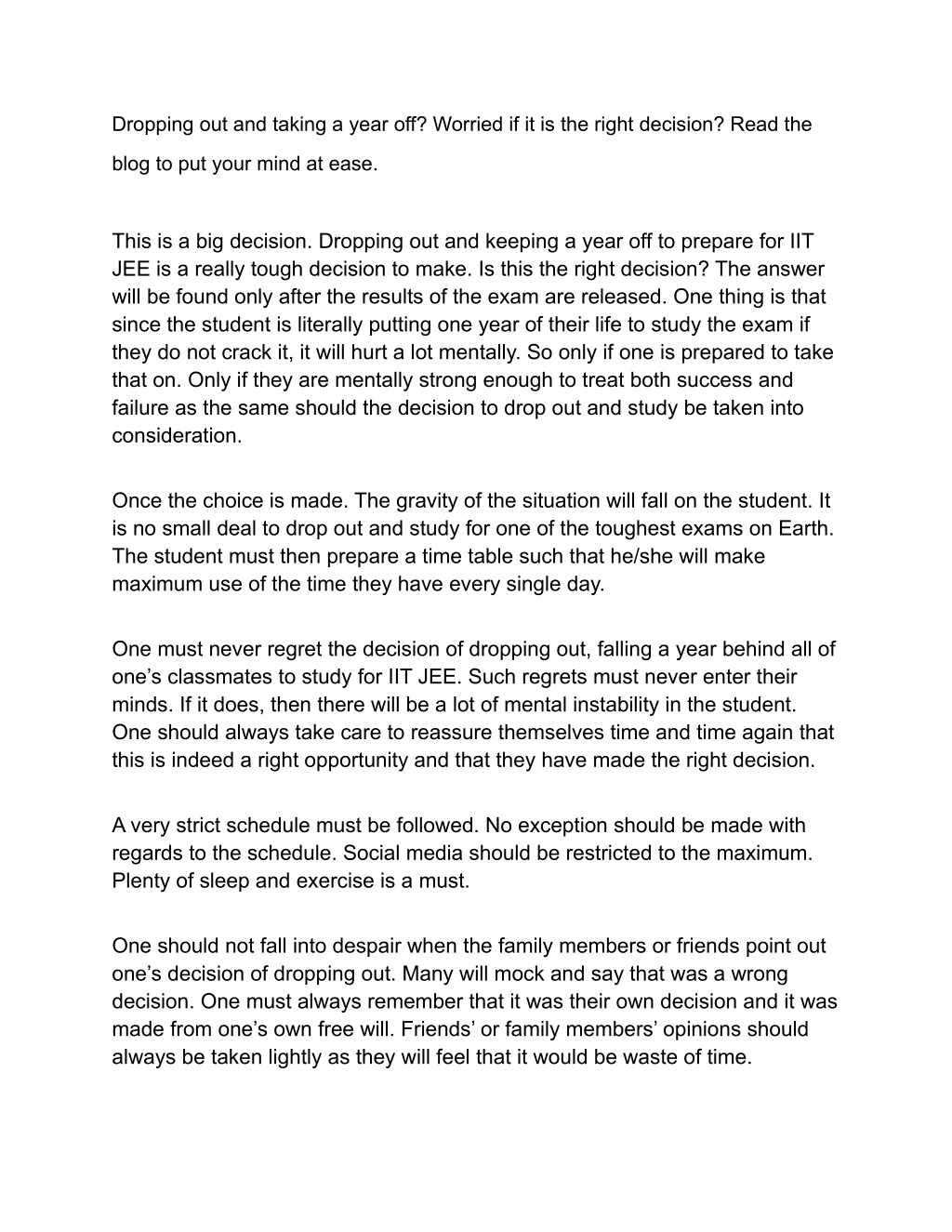 Dropping out and taking a year off? Worried if it is the right decision? Read the blog to put your mind at ease.

This is a big decision. Dropping out and keeping a year off to prepare for IIT JEE is a really tough decision to make. Is this the right decision? The answer will be found only after the results of the exam are released. One thing is that since the student is literally putting one year of their life to study the exam if they do not crack it, it will hurt a lot mentally. So only if one is prepared to take that on. Only if they are mentally strong enough to treat both success and failure as the same should the decision to drop out and study be taken into consideration.

Once the choice is made. The gravity of the situation will fall on the student. It is no small deal to drop out and study for one of the toughest exams on Earth. The student must then prepare a time table such that he/she will make maximum use of the time they have every single day.

One must never regret the decision of dropping out, falling a year behind all of one’s classmates to study for IIT JEE. Such regrets must never enter their minds. If it does, then there will be a lot of mental instability in the student. One should always take care to reassure themselves time and time again that this is indeed a right opportunity and that they have made the right decision.

A very strict schedule must be followed. No exception should be made with regards to the schedule. Social media should be restricted to the maximum. Plenty of sleep and exercise is a must.

One should not fall into despair when the family members or friends point out one’s decision of dropping out. Many will mock and say that was a wrong decision. One must always remember that it was their own decision and it was made from one’s own free will. Friends’ or family members’ opinions should always be taken lightly as they will feel that it would be waste of time.